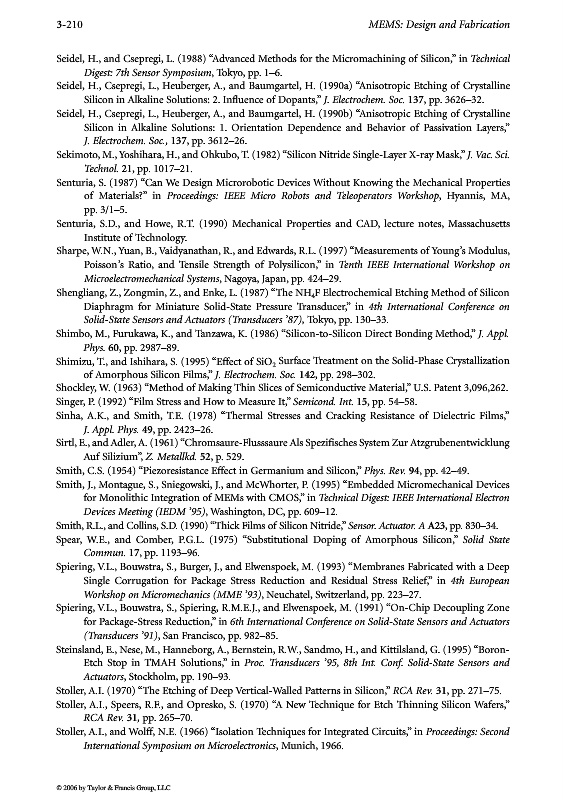 3-210 MEMS: Design and Fabrication

Seidel, H., and Csepregi, L. (1988) "Advanced Methods for the Micromachining of Silicon," in Technical Digest: 7th Sensor Symposium, Tokyo, pp. 1–6.

Seidel, H., Csepregi, L., Heuberger, A., and Baumgartel, H. (1990a) "Anisotropic Etching of Crystalline Silicon in Alkaline Solutions: 2. Influence of Dopants," J. Electrochem. Soc. 137, pp. 3626–32.

Seidel, H., Csepregi, L., Heuberger, A., and Baumgartel, H. (1990b) "Anisotropic Etching of Crystalline Silicon in Alkaline Solutions: 1. Orientation Dependence and Behavior of Passivation Layers," J. Electrochem. Soc., 137, pp. 3612–26.

Sekimoto, M., Yoshihara, H., and Ohkubo, T. (1982) "Silicon Nitride Single-Layer X-ray Mask," J. Vac. Sci. Technol. 21, pp. 1017–21.

Senturia, S. (1987) "Can We Design Microrobotic Devices Without Knowing the Mechanical Properties of Materials?" in Proceedings: IEEE Micro Robots and Teleoperators Workshop, Hyannis, MA, pp. 3/1–5.

Senturia, S.D., and Howe, R.T. (1990) Mechanical Properties and CAD, lecture notes, Massachusetts Institute of Technology.

Sharpe, W.N., Yuan, B., Vaidyanathan, R., and Edwards, R.L. (1997) "Measurements of Young's Modulus, Poisson's Ratio, and Tensile Strength of Polysilicon," in Tenth IEEE International Workshop on Microelectromechanical Systems, Nagoya, Japan, pp. 424–29.

Shengliang, Z., Zongmin, Z., and Enke, L. (1987) "The $NH_4F$ Electrochemical Etching Method of Silicon Diaphragm for Miniature Solid-State Pressure Transducer," in 4th International Conference on Solid-State Sensors and Actuators (Transducers '87), Tokyo, pp. 130–33.

Shimbo, M., Furukawa, K., and Tanzawa, K. (1986) "Silicon-to-Silicon Direct Bonding Method," J. Appl. Phys. 60, pp. 2987–89.

Shimizu, T., and Ishihara, S. (1995) "Effect of $SiO_2$ Surface Treatment on the Solid-Phase Crystallization of Amorphous Silicon Films," J. Electrochem. Soc. 142, pp. 298–302.

Shockley, W. (1963) "Method of Making Thin Slices of Semiconductive Material," U.S. Patent 3,096,262.

Singer, P. (1992) "Film Stress and How to Measure It," Semicond. Int. 15, pp. 54–58.

Sinha, A.K., and Smith, T.E. (1978) "Thermal Stresses and Cracking Resistance of Dielectric Films," J. Appl. Phys. 49, pp. 2423–26.

Sirtl, E., and Adler, A. (1961) "Chromsaure-Flusssaure Als Spezifisches System Zur Atzgrubenentwicklung Auf Silizium," Z. Metallkd. 52, p. 529.

Smith, C.S. (1954) "Piezoresistance Effect in Germanium and Silicon," Phys. Rev. 94, pp. 42–49.

Smith, J., Montague, S., Sniegowski, J., and McWhorter, P. (1995) "Embedded Micromechanical Devices for Monolithic Integration of MEMs with CMOS," in Technical Digest: IEEE International Electron Devices Meeting (IEDM '95), Washington, DC, pp. 609–12.

Smith, R.L., and Collins, S.D. (1990) "Thick Films of Silicon Nitride," Sensor. Actuator. A A23, pp. 830–34.

Spear, W.E., and Comber, P.G.L. (1975) "Substitutional Doping of Amorphous Silicon," Solid State Commun. 17, pp. 1193–96.

Spiering, V.L., Bouwstra, S., Burger, J., and Elwenspoek, M. (1993) "Membranes Fabricated with a Deep Single Corrugation for Package Stress Reduction and Residual Stress Relief," in 4th European Workshop on Micromechanics (MME '93), Neuchatel, Switzerland, pp. 223–27.

Spiering, V.L., Bouwstra, S., Spiering, R.M.E.J., and Elwenspoek, M. (1991) "On-Chip Decoupling Zone for Package-Stress Reduction," in 6th International Conference on Solid-State Sensors and Actuators (Transducers '91), San Francisco, pp. 982–85.

Steinsland, E., Nese, M., Hanneborg, A., Bernstein, R.W., Sandmo, H., and Kittilsland, G. (1995) "Boron-Etch Stop in TMAH Solutions," in Proc. Transducers '95, 8th Int. Conf. Solid-State Sensors and Actuators, Stockholm, pp. 190–93.

Stoller, A.I. (1970) "The Etching of Deep Vertical-Walled Patterns in Silicon," RCA Rev. 31, pp. 271–75.

Stoller, A.I., Speers, R.F., and Opresko, S. (1970) "A New Technique for Etch Thinning Silicon Wafers," RCA Rev. 31, pp. 265–70.

Stoller, A.I., and Wolff, N.E. (1966) "Isolation Techniques for Integrated Circuits," in Proceedings: Second International Symposium on Microelectronics, Munich, 1966.

© 2006 by Taylor & Francis Group, LLC